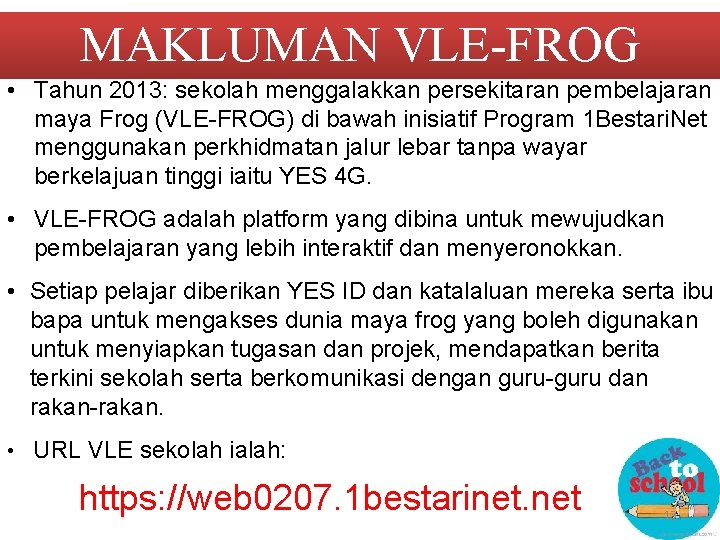 MAKLUMAN VLE-FROG

• Tahun 2013: sekolah menggalakkan persekitaran pembelajaran maya Frog (VLE-FROG) di bawah inisiatif Program 1BestariNet menggunakan perkhidmatan jalur lebar tanpa wayar berkelajuan tinggi iaitu YES 4G.

• VLE-FROG adalah platform yang dibina untuk mewujudkan pembelajaran yang lebih interaktif dan menyeronokkan.

• Setiap pelajar diberikan YES ID dan katalaluan mereka serta ibu bapa untuk mengakses dunia maya frog yang boleh digunakan untuk menyiapkan tugasan dan projek, mendapatkan berita terkini sekolah serta berkomunikasi dengan guru-guru dan rakan-rakan.

• URL VLE sekolah ialah:

https://web0207.1bestarinet.net

Back to school